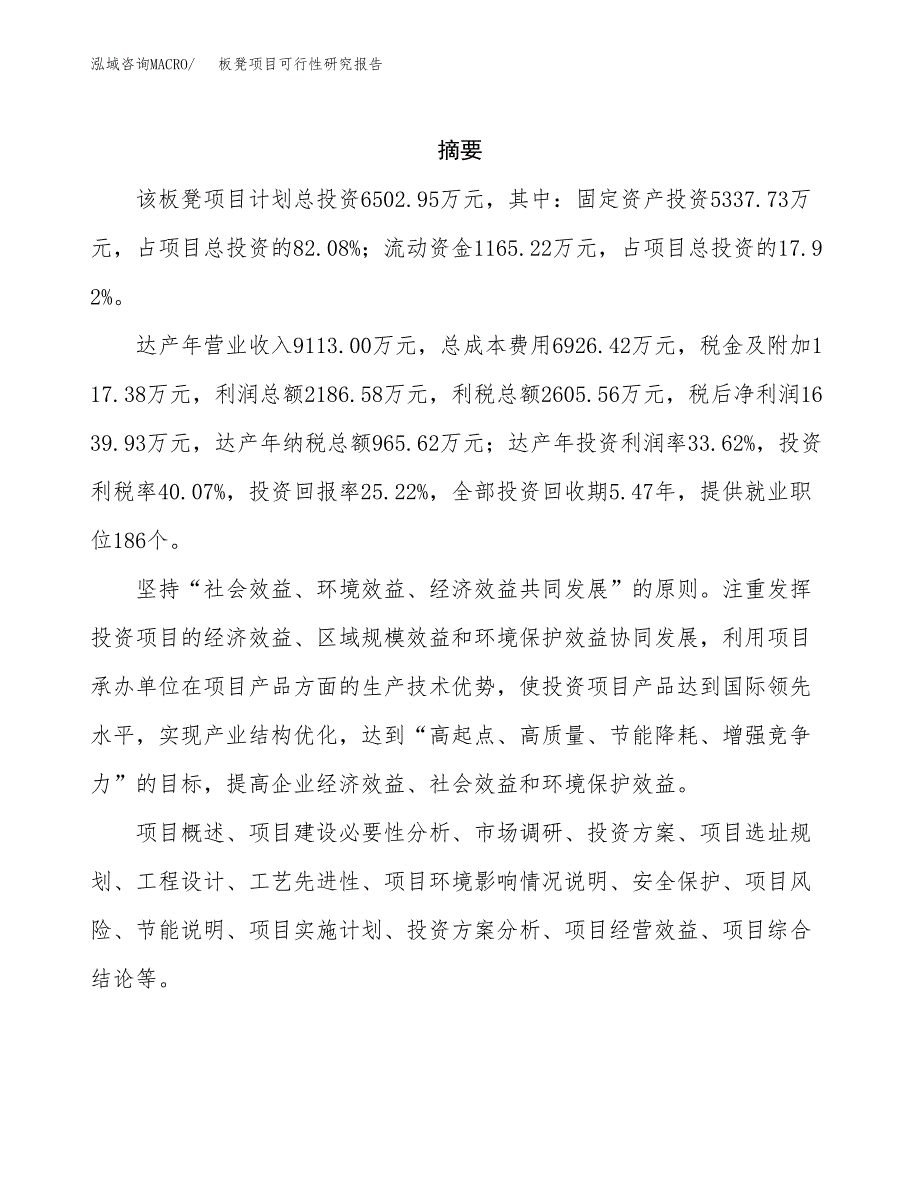 泓域咨询MACRO/　板凳项目可行性研究报告

摘要

该板凳项目计划总投资6502.95万元，其中：固定资产投资5337.73万元，占项目总投资的82.08%；流动资金1165.22万元，占项目总投资的17.92%。

达产年营业收入9113.00万元，总成本费用6926.42万元，税金及附加117.38万元，利润总额2186.58万元，利税总额2605.56万元，税后净利润1639.93万元，达产年纳税总额965.62万元；达产年投资利润率33.62%，投资利税率40.07%，投资回报率25.22%，全部投资回收期5.47年，提供就业职位186个。

坚持“社会效益、环境效益、经济效益共同发展”的原则。注重发挥投资项目的经济效益、区域规模效益和环境保护效益协同发展，利用项目承办单位在项目产品方面的生产技术优势，使投资项目产品达到国际领先水平，实现产业结构优化，达到“高起点、高质量、节能降耗、增强竞争力”的目标，提高企业经济效益、社会效益和环境保护效益。

项目概述、项目建设必要性分析、市场调研、投资方案、项目选址规划、工程设计、工艺先进性、项目环境影响情况说明、安全保护、项目风险、节能说明、项目实施计划、投资方案分析、项目经营效益、项目综合结论等。